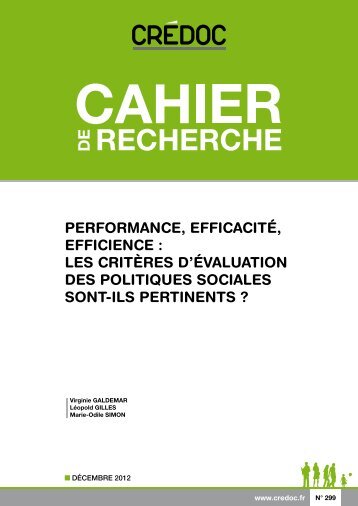 CRÉDOC

CAHIER
DE RECHERCHE

PERFORMANCE, EFFICACITÉ, EFFICIENCE : LES CRITÈRES D'ÉVALUATION DES POLITIQUES SOCIALES SONT-ILS PERTINENTS ?

Virginie GALDEMAR
Léopold GILLES
Marie-Odile SIMON

DÉCEMBRE 2012

www.credoc.fr N° 299